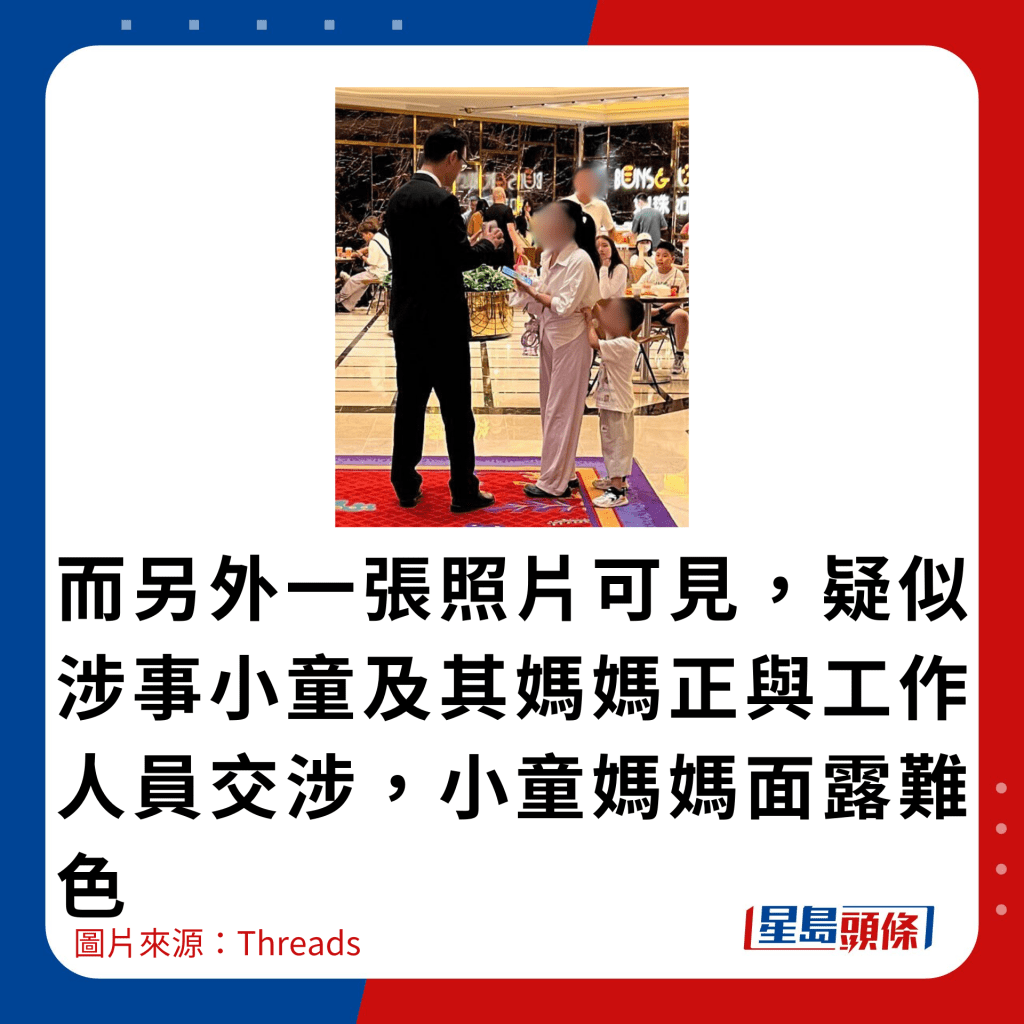 而另外一張照片可見，疑似涉事小童及其媽媽正與工作人員交涉，小童媽媽面露難色

圖片來源：Threads

星島頭條